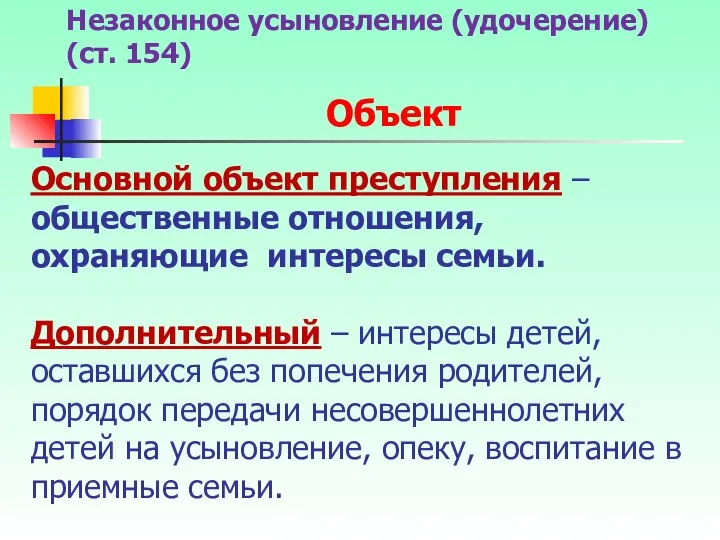 Незаконное усыновление (удочерение) (ст. 154)

Объект

Основной объект преступления – общественные отношения, охраняющие интересы семьи.

Дополнительный – интересы детей, оставшихся без попечения родителей, порядок передачи несовершеннолетних детей на усыновление, опеку, воспитание в приемные семьи.